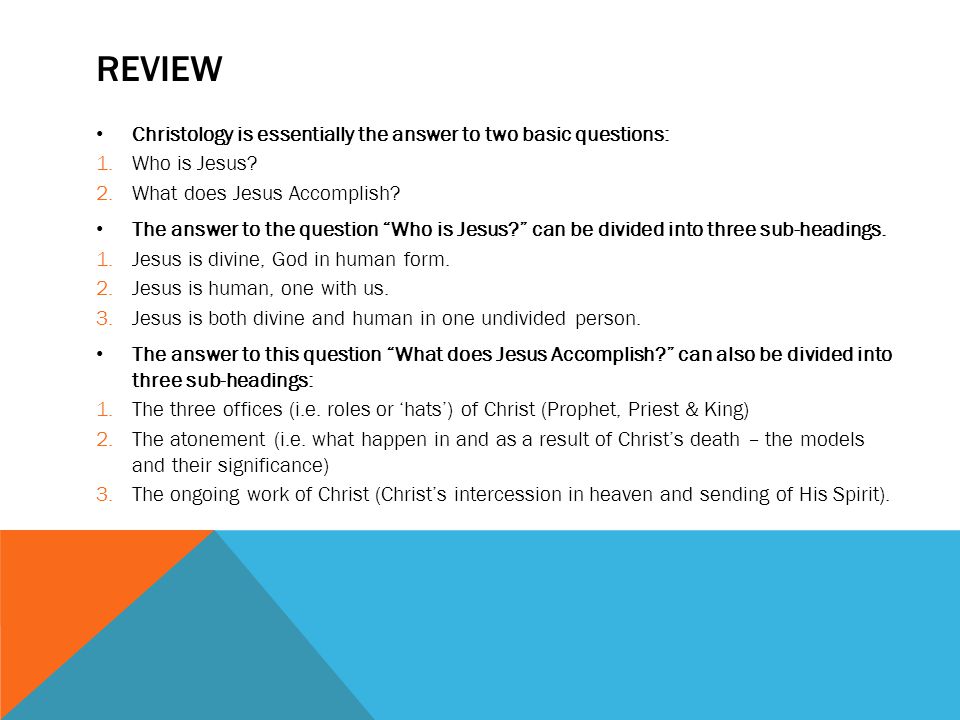 REVIEW

• Christology is essentially the answer to two basic questions:
1. Who is Jesus?
2. What does Jesus Accomplish?

• The answer to the question “Who is Jesus?” can be divided into three sub-headings.
1. Jesus is divine, God in human form.
2. Jesus is human, one with us.
3. Jesus is both divine and human in one undivided person.

• The answer to this question “What does Jesus Accomplish?” can also be divided into three sub-headings:
1. The three offices (i.e. roles or ‘hats’) of Christ (Prophet, Priest & King)
2. The atonement (i.e. what happen in and as a result of Christ’s death – the models and their significance)
3. The ongoing work of Christ (Christ’s intercession in heaven and sending of His Spirit).